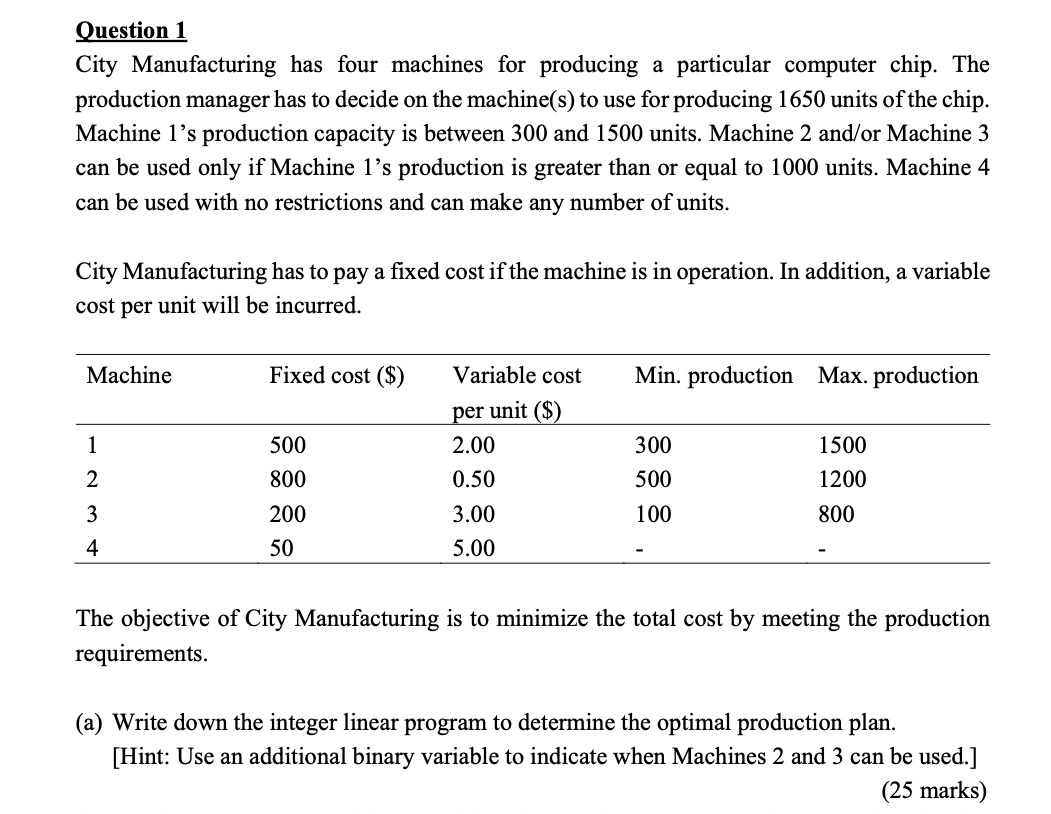 Question 1
City Manufacturing has four machines for producing a particular computer chip. The production manager has to decide on the machine(s) to use for producing 1650 units of the chip. Machine 1's production capacity is between 300 and 1500 units. Machine 2 and/or Machine 3 can be used only if Machine 1's production is greater than or equal to 1000 units. Machine 4 can be used with no restrictions and can make any number of units.

City Manufacturing has to pay a fixed cost if the machine is in operation. In addition, a variable cost per unit will be incurred.

| Machine | Fixed cost ($) | Variable cost per unit ($) | Min. production | Max. production |
|---|---|---|---|---|
| 1 | 500 | 2.00 | 300 | 1500 |
| 2 | 800 | 0.50 | 500 | 1200 |
| 3 | 200 | 3.00 | 100 | 800 |
| 4 | 50 | 5.00 | - | - |

The objective of City Manufacturing is to minimize the total cost by meeting the production requirements.

(a) Write down the integer linear program to determine the optimal production plan.
[Hint: Use an additional binary variable to indicate when Machines 2 and 3 can be used.]
(25 marks)